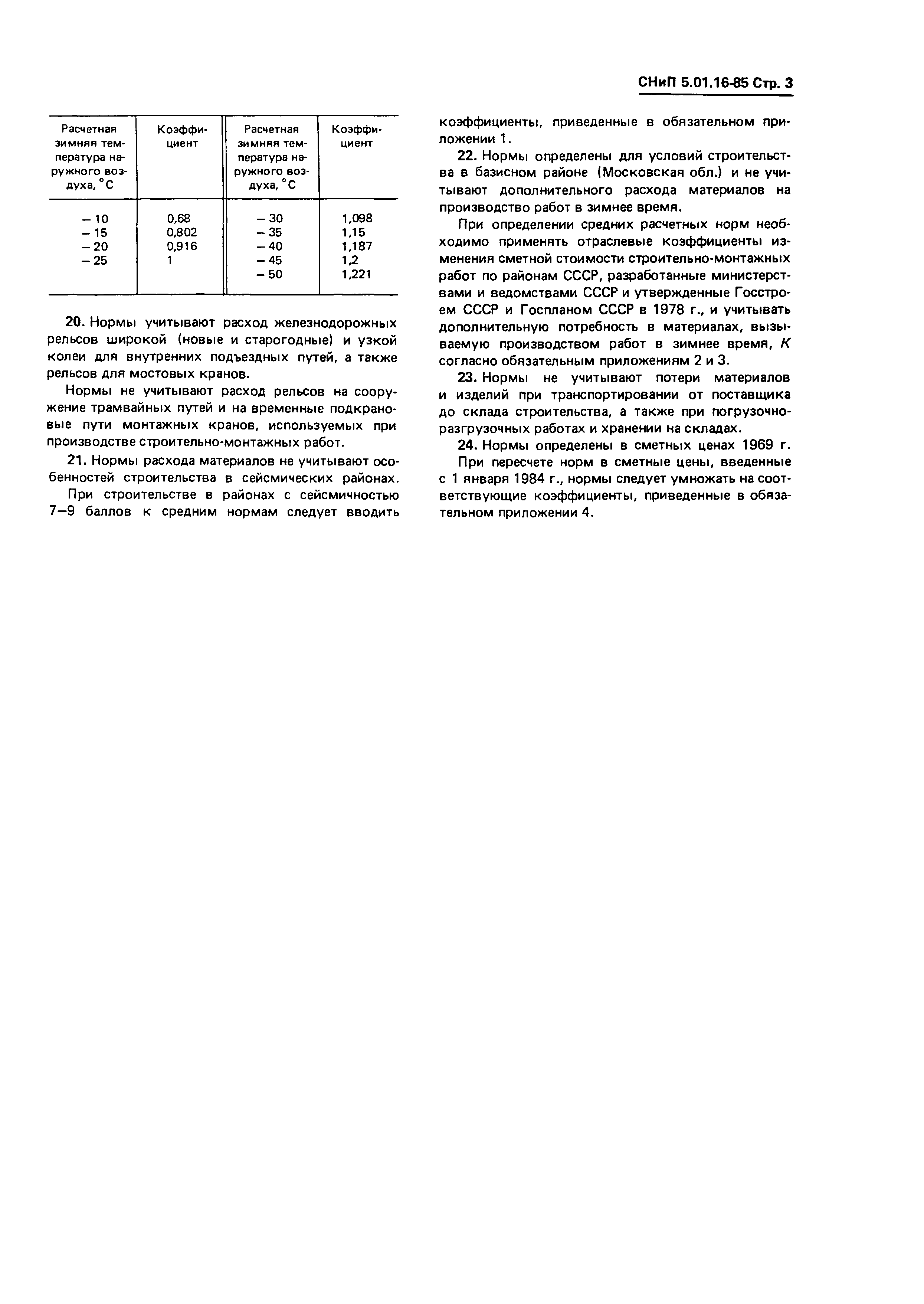 СНиП 5.01.16-85 Стр. 3

| Расчетная зимняя температура наружного воздуха, °С | Коэффициент | Расчетная зимняя температура наружного воздуха, °С | Коэффициент |
|---|---|---|---|
| – 10 | 0,68 | – 30 | 1,098 |
| – 15 | 0,802 | – 35 | 1,15 |
| – 20 | 0,916 | – 40 | 1,187 |
| – 25 | 1 | – 45 | 1,2 |
| | | – 50 | 1,221 |

20. Нормы учитывают расход железнодорожных рельсов широкой (новые и старогодные) и узкой колеи для внутренних подъездных путей, а также рельсов для мостовых кранов.

Нормы не учитывают расход рельсов на сооружение трамвайных путей и на временные подкрановые пути монтажных кранов, используемых при производстве строительно-монтажных работ.

21. Нормы расхода материалов не учитывают особенностей строительства в сейсмических районах.

При строительстве в районах с сейсмичностью 7—9 баллов к средним нормам следует вводить коэффициенты, приведенные в обязательном приложении 1.

22. Нормы определены для условий строительства в базисном районе (Московская обл.) и не учитывают дополнительного расхода материалов на производство работ в зимнее время.

При определении средних расчетных норм необходимо применять отраслевые коэффициенты изменения сметной стоимости строительно-монтажных работ по районам СССР, разработанные министерствами и ведомствами СССР и утвержденные Госстроем СССР и Госпланом СССР в 1978 г., и учитывать дополнительную потребность в материалах, вызываемую производством работ в зимнее время, $K$ согласно обязательным приложениям 2 и 3.

23. Нормы не учитывают потери материалов и изделий при транспортировании от поставщика до склада строительства, а также при погрузочно-разгрузочных работах и хранении на складах.

24. Нормы определены в сметных ценах 1969 г.

При пересчете норм в сметные цены, введенные с 1 января 1984 г., нормы следует умножать на соответствующие коэффициенты, приведенные в обязательном приложении 4.